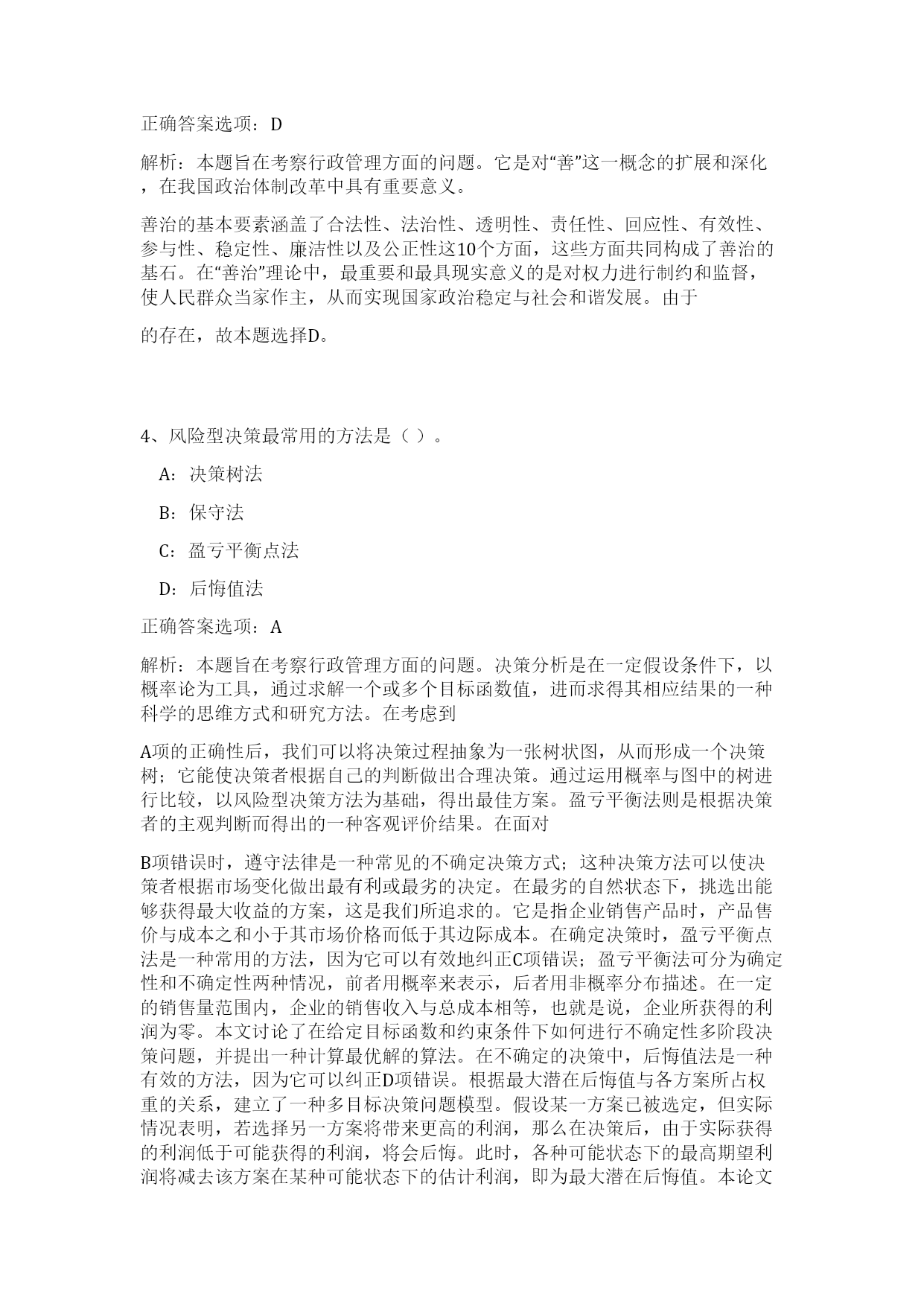 正确答案选项：D

解析：本题旨在考察行政管理方面的问题。它是对“善”这一概念的扩展和深化，在我国政治体制改革中具有重要意义。

善治的基本要素涵盖了合法性、法治性、透明性、责任性、回应性、有效性、参与性、稳定性、廉洁性以及公正性这10个方面，这些方面共同构成了善治的基石。在“善治”理论中，最重要和最具现实意义的是对权力进行制约和监督，使人民群众当家作主，从而实现国家政治稳定与社会和谐发展。由于

的存在，故本题选择D。

4、风险型决策最常用的方法是（ ）。

A：决策树法

B：保守法

C：盈亏平衡点法

D：后悔值法

正确答案选项：A

解析：本题旨在考察行政管理方面的问题。决策分析是在一定假设条件下，以概率论为工具，通过求解一个或多个目标函数值，进而求得其相应结果的一种科学的思维方式和研究方法。在考虑到

A项的正确性后，我们可以将决策过程抽象为一张树状图，从而形成一个决策树；它能使决策者根据自己的判断做出合理决策。通过运用概率与图中的树进行比较，以风险型决策方法为基础，得出最佳方案。盈亏平衡法则是根据决策者的主观判断而得出的一种客观评价结果。在面对

B项错误时，遵守法律是一种常见的不确定决策方式；这种决策方法可以使决策者根据市场变化做出最有利或最劣的决定。在最劣的自然状态下，挑选出能够获得最大收益的方案，这是我们所追求的。它是指企业销售产品时，产品售价与成本之和小于其市场价格而低于其边际成本。在确定决策时，盈亏平衡点法是一种常用的方法，因为它可以有效地纠正C项错误；盈亏平衡法可分为确定性和不确定性两种情况，前者用概率来表示，后者用非概率分布描述。在一定的销售量范围内，企业的销售收入与总成本相等，也就是说，企业所获得的利润为零。本文讨论了在给定目标函数和约束条件下如何进行不确定性多阶段决策问题，并提出一种计算最优解的算法。在不确定的决策中，后悔值法是一种有效的方法，因为它可以纠正D项错误。根据最大潜在后悔值与各方案所占权重的关系，建立了一种多目标决策问题模型。假设某一方案已被选定，但实际情况表明，若选择另一方案将带来更高的利润，那么在决策后，由于实际获得的利润低于可能获得的利润，将会后悔。此时，各种可能状态下的最高期望利润将减去该方案在某种可能状态下的估计利润，即为最大潜在后悔值。本论文